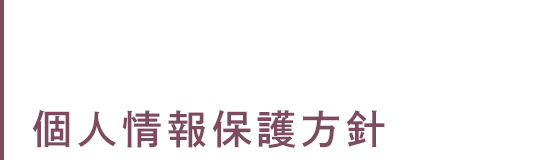 個人情報保護方針